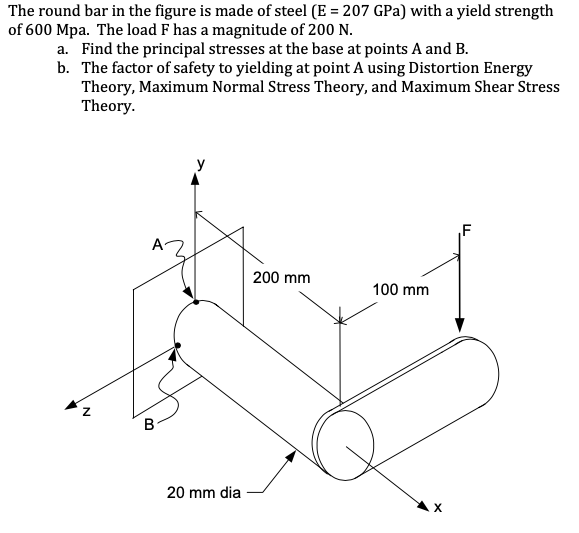 The round bar in the figure is made of steel (E = 207 GPa) with a yield strength of 600 Mpa. The load F has a magnitude of 200 N.

a. Find the principal stresses at the base at points A and B.

b. The factor of safety to yielding at point A using Distortion Energy Theory, Maximum Normal Stress Theory, and Maximum Shear Stress Theory.

y

A

F

200 mm

100 mm

z

B

20 mm dia

x